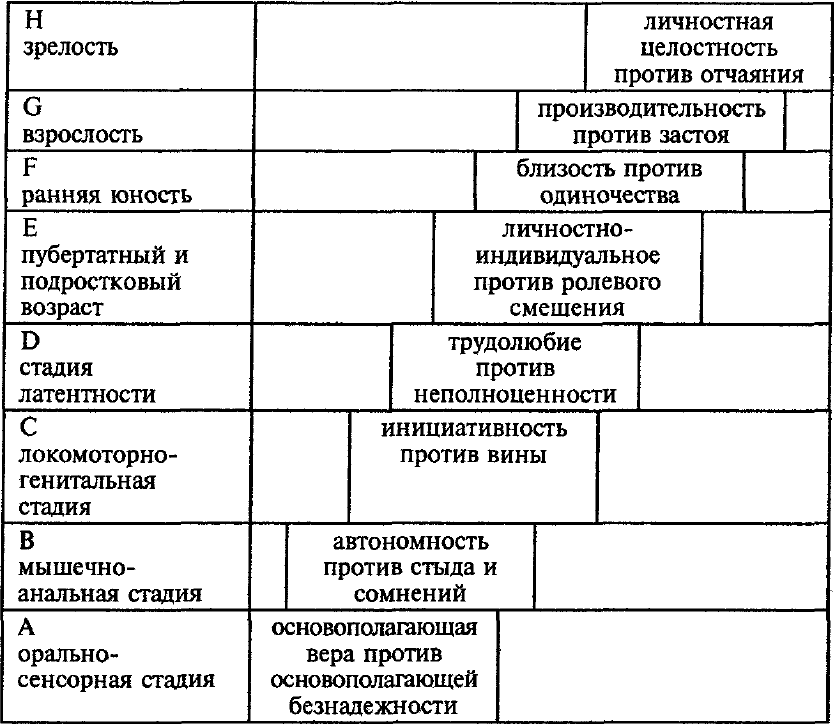 | | |
|---|---|
| H зрелость | личностная целостность против отчаяния |
| G взрослость | производительность против застоя |
| F ранняя юность | близость против одиночества |
| E пубертатный и подростковый возраст | личностно-индивидуальное против ролевого смешения |
| D стадия латентности | трудолюбие против неполноценности |
| C локомоторно-генитальная стадия | инициативность против вины |
| B мышечно-анальная стадия | автономность против стыда и сомнений |
| A орально-сенсорная стадия | основополагающая вера против основополагающей безнадежности |